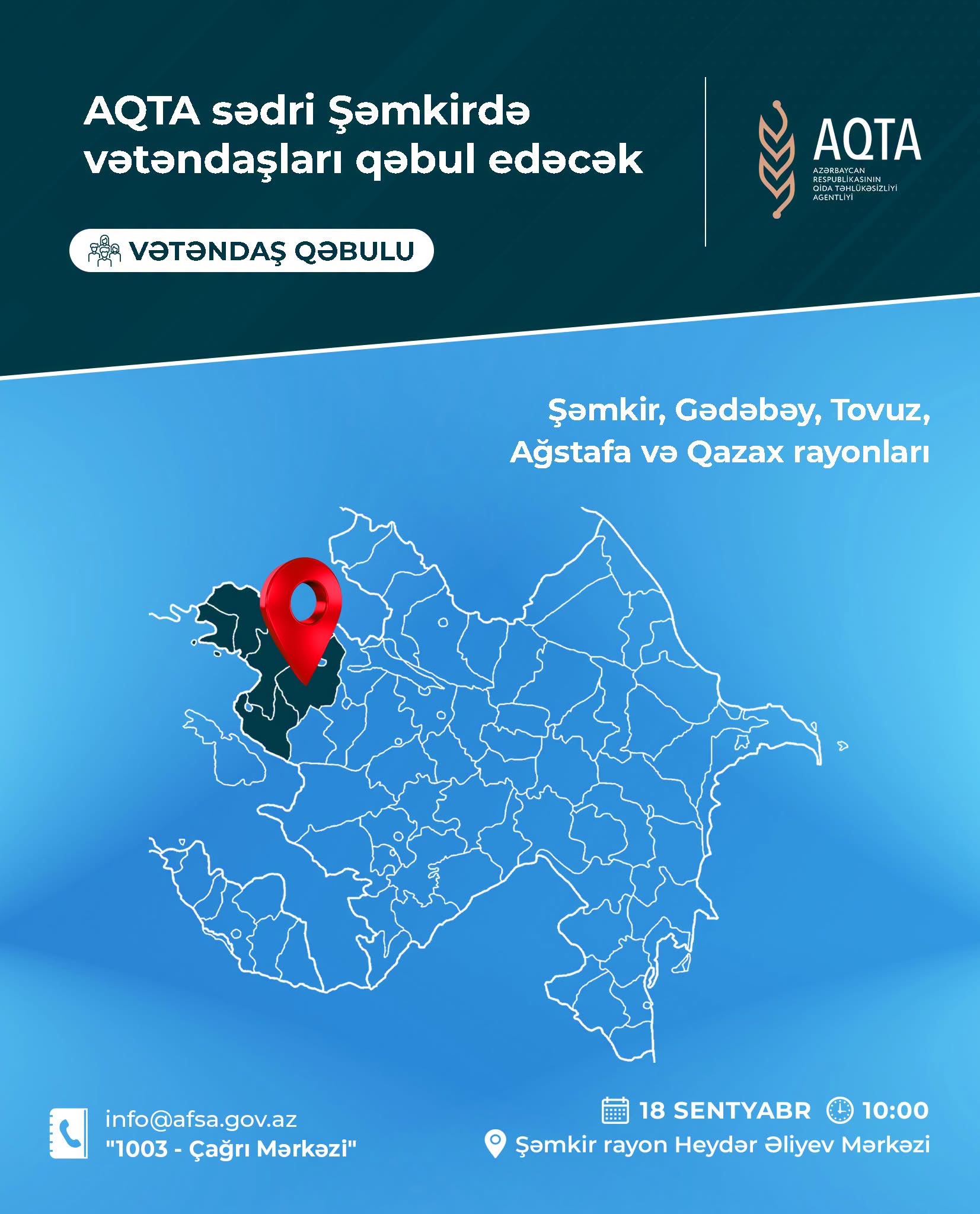 AQTA sədri Şəmkirdə vətəndaşları qəbul edəcək

VƏTƏNDAŞ QƏBULU

AQTA
AZƏRBAYCAN
RESPUBLİKASININ
QİDA TƏHLÜKƏSİZLİYİ
AGENTLİYİ

Şəmkir, Gədəbəy, Tovuz,
Ağstafa və Qazax rayonları

info@afsa.gov.az
"1003 - Çağrı Mərkəzi"

18 SENTYABR 10:00
Şəmkir rayon Heydər Əliyev Mərkəzi